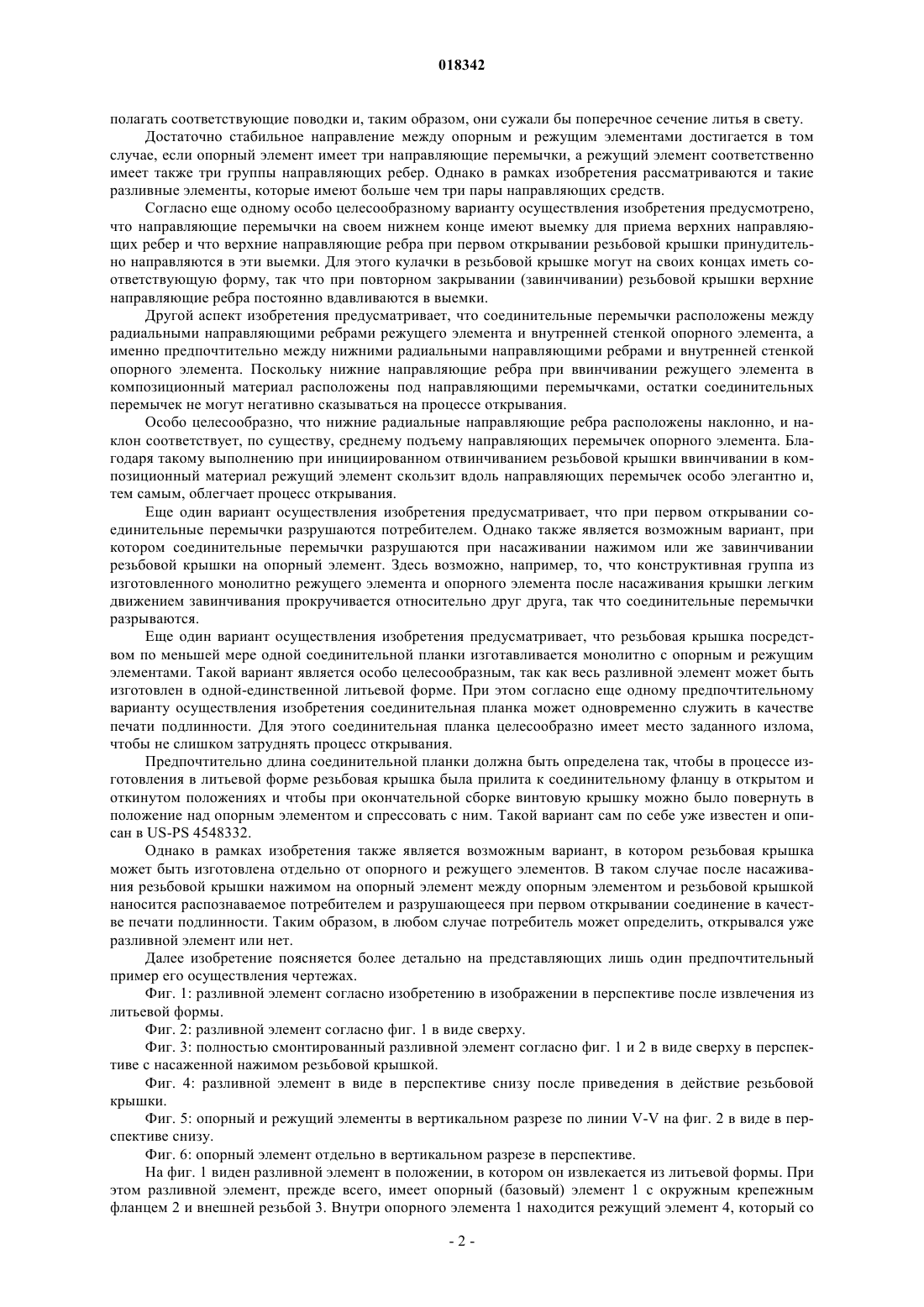 018342

полагать соответствующие поводки и, таким образом, они сужали бы поперечное сечение литья в свету.

Достаточно стабильное направление между опорным и режущим элементами достигается в том случае, если опорный элемент имеет три направляющие перемычки, а режущий элемент соответственно имеет также три группы направляющих ребер. Однако в рамках изобретения рассматриваются и такие разливные элементы, которые имеют больше чем три пары направляющих средств.

Согласно еще одному особо целесообразному варианту осуществления изобретения предусмотрено, что направляющие перемычки на своем нижнем конце имеют выемку для приема верхних направляющих ребер и что верхние направляющие ребра при первом открывании резьбовой крышки принудительно направляются в эти выемки. Для этого кулачки в резьбовой крышке могут на своих концах иметь соответствующую форму, так что при повторном закрывании (завинчивании) резьбовой крышки верхние направляющие ребра постоянно вдавливаются в выемки.

Другой аспект изобретения предусматривает, что соединительные перемычки расположены между радиальными направляющими ребрами режущего элемента и внутренней стенкой опорного элемента, а именно предпочтительно между нижними радиальными направляющими ребрами и внутренней стенкой опорного элемента. Поскольку нижние направляющие ребра при ввинчивании режущего элемента в композиционный материал расположены под направляющими перемычками, остатки соединительных перемычек не могут негативно сказываться на процессе открывания.

Особо целесообразно, что нижние радиальные направляющие ребра расположены наклонно, и наклон соответствует, по существу, среднему подъему направляющих перемычек опорного элемента. Благодаря такому выполнению при инициированном отвинчиванием резьбовой крышки ввинчивании в композиционный материал режущий элемент скользит вдоль направляющих перемычек особо элегантно и, тем самым, облегчает процесс открывания.

Еще один вариант осуществления изобретения предусматривает, что при первом открывании соединительные перемычки разрушаются потребителем. Однако также является возможным вариант, при котором соединительные перемычки разрушаются при насаживании нажимом или же завинчивании резьбовой крышки на опорный элемент. Здесь возможно, например, то, что конструктивная группа из изготовленного монолитно режущего элемента и опорного элемента после насаживания крышки легким движением завинчивания прокручивается относительно друг друга, так что соединительные перемычки разрываются.

Еще один вариант осуществления изобретения предусматривает, что резьбовая крышка посредством по меньшей мере одной соединительной планки изготавливается монолитно с опорным и режущим элементами. Такой вариант является особо целесообразным, так как весь разливной элемент может быть изготовлен в одной-единственной литьевой форме. При этом согласно еще одному предпочтительному варианту осуществления изобретения соединительная планка может одновременно служить в качестве печати подлинности. Для этого соединительная планка целесообразно имеет место заданного излома, чтобы не слишком затруднять процесс открывания.

Предпочтительно длина соединительной планки должна быть определена так, чтобы в процессе изготовления в литьевой форме резьбовая крышка была прилита к соединительному фланцу в открытом и откинутом положениях и чтобы при окончательной сборке винтовую крышку можно было повернуть в положение над опорным элементом и спрессовать с ним. Такой вариант сам по себе уже известен и описан в US-PS 4548332.

Однако в рамках изобретения также является возможным вариант, в котором резьбовая крышка может быть изготовлена отдельно от опорного и режущего элементов. В таком случае после насаживания резьбовой крышки нажимом на опорный элемент между опорным элементом и резьбовой крышкой наносится распознаваемое потребителем и разрушающееся при первом открывании соединение в качестве печати подлинности. Таким образом, в любом случае потребитель может определить, открывался уже разливной элемент или нет.

Далее изобретение поясняется более детально на представляющих лишь один предпочтительный пример его осуществления чертежах.

Фиг. 1: разливной элемент согласно изобретению в изображении в перспективе после извлечения из литьевой формы.

Фиг. 2: разливной элемент согласно фиг. 1 в виде сверху.

Фиг. 3: полностью смонтированный разливной элемент согласно фиг. 1 и 2 в виде сверху в перспективе с насаженной нажимом резьбовой крышкой.

Фиг. 4: разливной элемент в виде в перспективе снизу после приведения в действие резьбовой крышки.

Фиг. 5: опорный и режущий элементы в вертикальном разрезе по линии V-V на фиг. 2 в виде в перспективе снизу.

Фиг. 6: опорный элемент отдельно в вертикальном разрезе в перспективе.

На фиг. 1 виден разливной элемент в положении, в котором он извлекается из литьевой формы. При этом разливной элемент, прежде всего, имеет опорный (базовый) элемент 1 с окружным крепежным фланцем 2 и внешней резьбой 3. Внутри опорного элемента 1 находится режущий элемент 4, который со

- 2 -